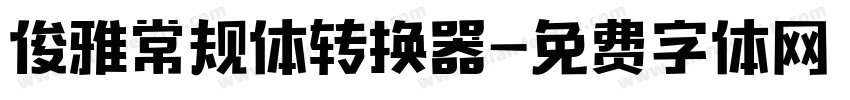 俊雅常规体转换器-免费字体网